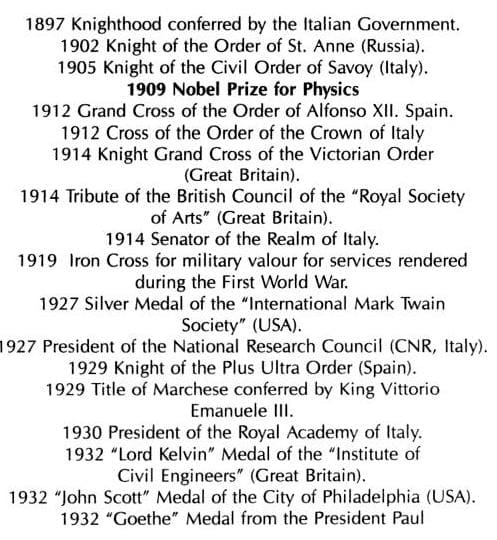 1897 Knighthood conferred by the Italian Government.
1902 Knight of the Order of St. Anne (Russia).
1905 Knight of the Civil Order of Savoy (Italy).
1909 Nobel Prize for Physics
1912 Grand Cross of the Order of Alfonso XII. Spain.
1912 Cross of the Order of the Crown of Italy
1914 Knight Grand Cross of the Victorian Order (Great Britain).
1914 Tribute of the British Council of the "Royal Society of Arts" (Great Britain).
1914 Senator of the Realm of Italy.
1919 Iron Cross for military valour for services rendered during the First World War.
1927 Silver Medal of the "International Mark Twain Society" (USA).
1927 President of the National Research Council (CNR, Italy).
1929 Knight of the Plus Ultra Order (Spain).
1929 Title of Marchese conferred by King Vittorio Emanuele III.
1930 President of the Royal Academy of Italy.
1932 "Lord Kelvin" Medal of the "Institute of Civil Engineers" (Great Britain).
1932 "John Scott" Medal of the City of Philadelphia (USA).
1932 "Goethe" Medal from the President Paul